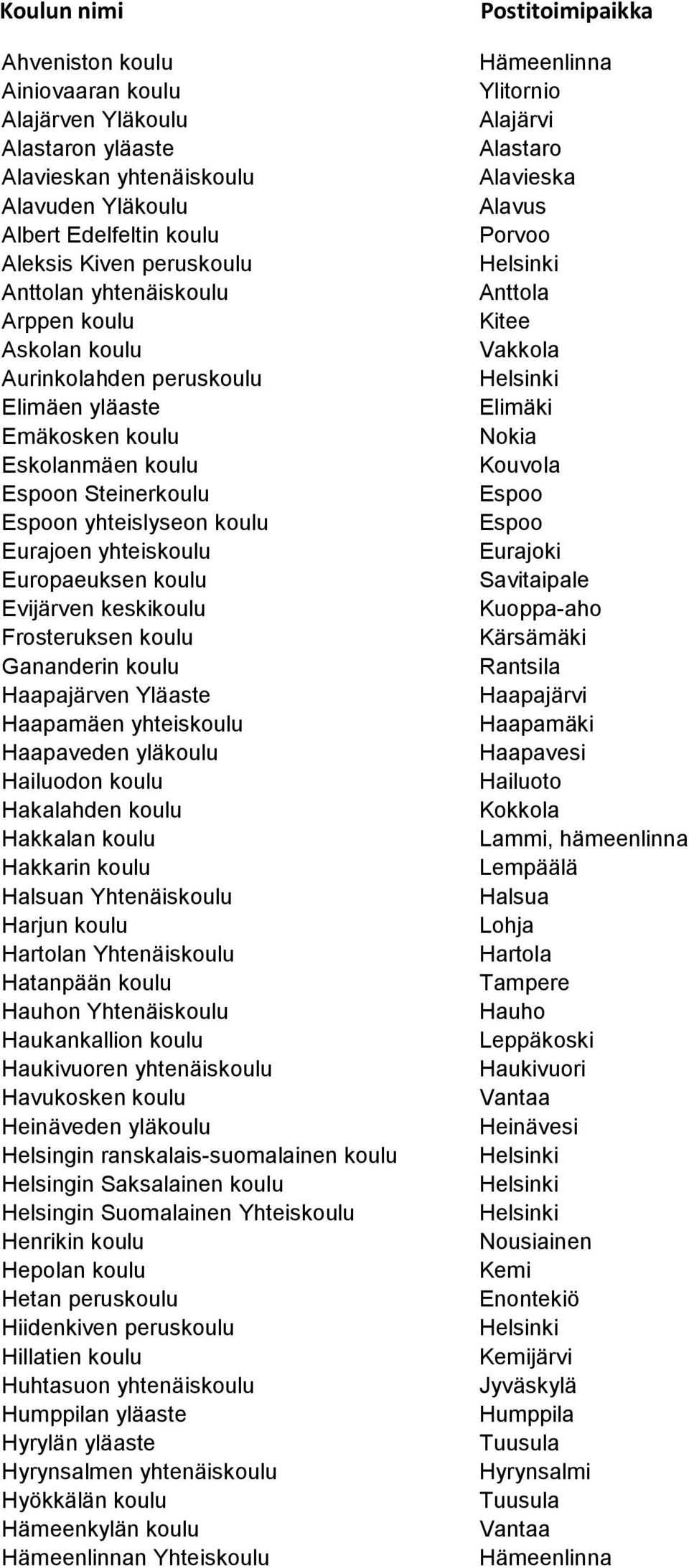 | Koulun nimi | Postitoimipaikka |
|---|---|
| Ahveniston koulu | Hämeenlinna |
| Ainiovaaran koulu | Ylitornio |
| Alajärven Yläkoulu | Alajärvi |
| Alastaron yläaste | Alastaro |
| Alavieskan yhtenäiskoulu | Alavieska |
| Alavuden Yläkoulu | Alavus |
| Albert Edelfeltin koulu | Porvoo |
| Aleksis Kiven peruskoulu | Helsinki |
| Anttolan yhtenäiskoulu | Anttola |
| Arppen koulu | Kitee |
| Askolan koulu | Vakkola |
| Aurinkolahden peruskoulu | Helsinki |
| Elimäen yläaste | Elimäki |
| Emäkosken koulu | Nokia |
| Eskolanmäen koulu | Kouvola |
| Espoon Steinerkoulu | Espoo |
| Espoon yhteislyseon koulu | Espoo |
| Eurajoen yhteiskoulu | Eurajoki |
| Europaeuksen koulu | Savitaipale |
| Evijärven keskikoulu | Kuoppa-aho |
| Frosteruksen koulu | Kärsämäki |
| Gananderin koulu | Rantsila |
| Haapajärven Yläaste | Haapajärvi |
| Haapamäen yhteiskoulu | Haapamäki |
| Haapaveden yläkoulu | Haapavesi |
| Hailuodon koulu | Hailuoto |
| Hakalahden koulu | Kokkola |
| Hakkalan koulu | Lammi, hämeenlinna |
| Hakkarin koulu | Lempäälä |
| Halsuan Yhtenäiskoulu | Halsua |
| Harjun koulu | Lohja |
| Hartolan Yhtenäiskoulu | Hartola |
| Hatanpään koulu | Tampere |
| Hauhon Yhtenäiskoulu | Hauho |
| Haukankallion koulu | Leppäkoski |
| Haukivuoren yhtenäiskoulu | Haukivuori |
| Havukosken koulu | Vantaa |
| Heinäveden yläkoulu | Heinävesi |
| Helsingin ranskalais-suomalainen koulu | Helsinki |
| Helsingin Saksalainen koulu | Helsinki |
| Helsingin Suomalainen Yhteiskoulu | Helsinki |
| Henrikin koulu | Nousiainen |
| Hepolan koulu | Kemi |
| Hetan peruskoulu | Enontekiö |
| Hiidenkiven peruskoulu | Helsinki |
| Hillatien koulu | Kemijärvi |
| Huhtasuon yhtenäiskoulu | Jyväskylä |
| Humppilan yläaste | Humppila |
| Hyrylän yläaste | Tuusula |
| Hyrynsalmen yhtenäiskoulu | Hyrynsalmi |
| Hyökkälän koulu | Tuusula |
| Hämeenkylän koulu | Vantaa |
| Hämeenlinnan Yhteiskoulu | Hämeenlinna |